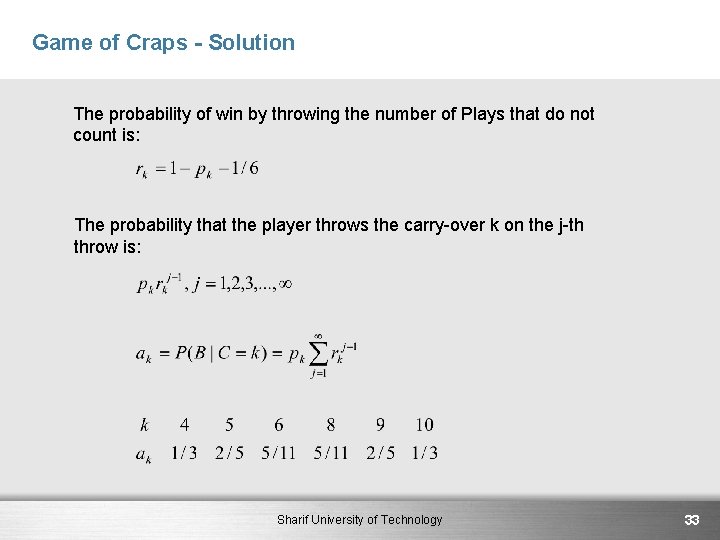 Game of Craps - Solution

The probability of win by throwing the number of Plays that do not count is:

$r_k = 1 - p_k - 1/6$

The probability that the player throws the carry-over k on the j-th throw is:

$p_k r_k^{j-1}, j = 1,2,3,...,\infty$

$a_k = P(B \mid C = k) = p_k \sum_{j=1}^{\infty} r_k^{j-1}$

| $k$ | 4 | 5 | 6 | 8 | 9 | 10 |
|---|---|---|---|---|---|---|
| $a_k$ | $1/3$ | $2/5$ | $5/11$ | $5/11$ | $2/5$ | $1/3$ |

Sharif University of Technology

33